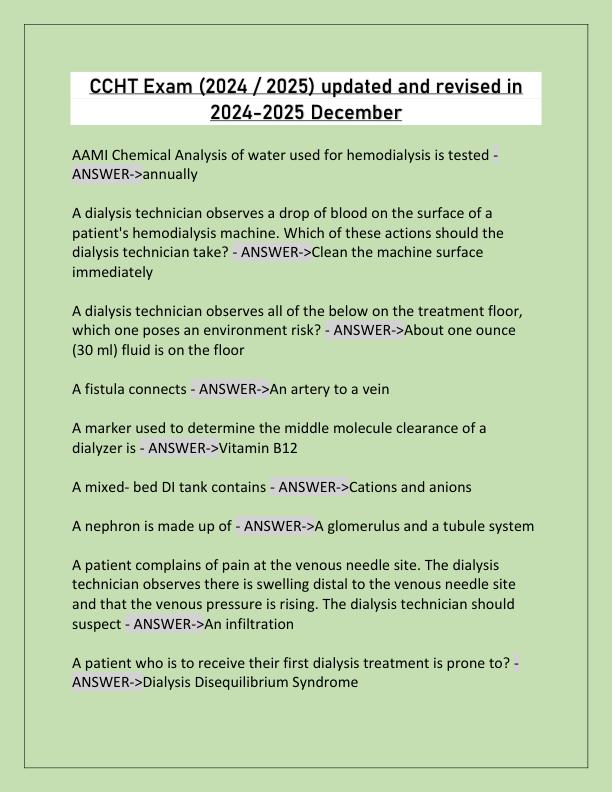 CCHT Exam (2024 / 2025) updated and revised in 2024-2025 December

AAMI Chemical Analysis of water used for hemodialysis is tested - ANSWER->annually

A dialysis technician observes a drop of blood on the surface of a patient's hemodialysis machine. Which of these actions should the dialysis technician take? - ANSWER->Clean the machine surface immediately

A dialysis technician observes all of the below on the treatment floor, which one poses an environment risk? - ANSWER->About one ounce (30 ml) fluid is on the floor

A fistula connects - ANSWER->An artery to a vein

A marker used to determine the middle molecule clearance of a dialyzer is - ANSWER->Vitamin B12

A mixed- bed DI tank contains - ANSWER->Cations and anions

A nephron is made up of - ANSWER->A glomerulus and a tubule system

A patient complains of pain at the venous needle site. The dialysis technician observes there is swelling distal to the venous needle site and that the venous pressure is rising. The dialysis technician should suspect - ANSWER->An infiltration

A patient who is to receive their first dialysis treatment is prone to? - ANSWER->Dialysis Disequilibrium Syndrome